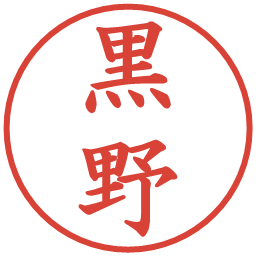 黒野